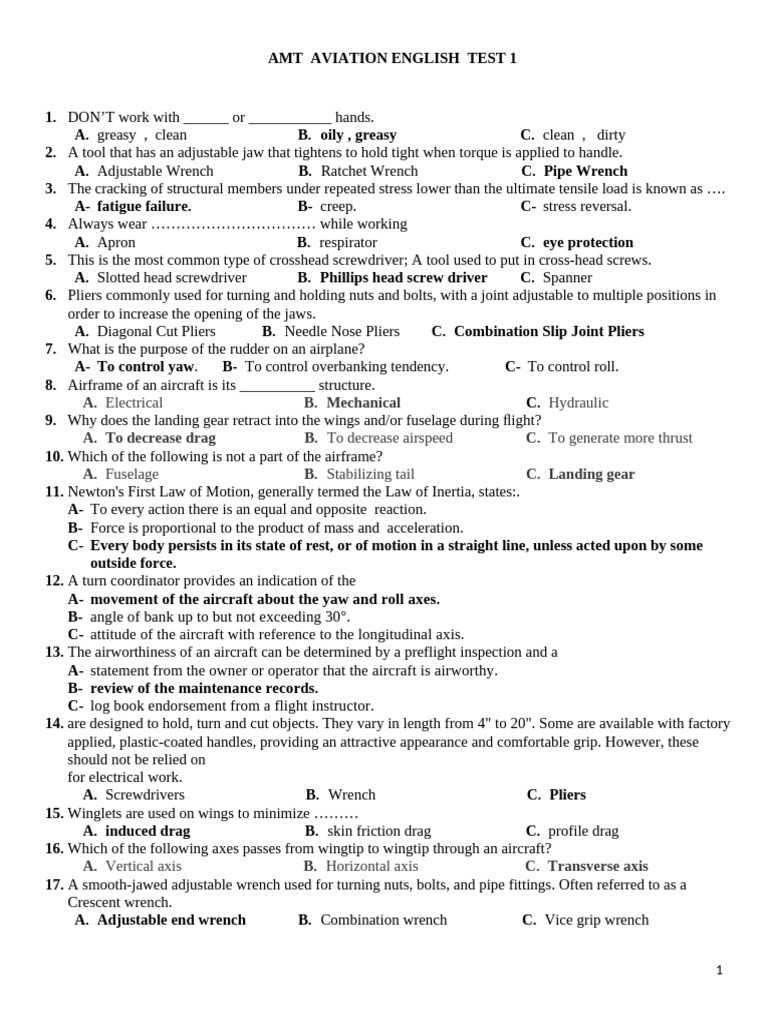 AMT AVIATION ENGLISH TEST 1

1. DON'T work with ______ or ___________ hands.
A. greasy , clean B. oily , greasy C. clean , dirty
2. A tool that has an adjustable jaw that tightens to hold tight when torque is applied to handle.
A. Adjustable Wrench B. Ratchet Wrench C. Pipe Wrench
3. The cracking of structural members under repeated stress lower than the ultimate tensile load is known as ….
A- fatigue failure. B- creep. C- stress reversal.
4. Always wear …………………………… while working
A. Apron B. respirator C. eye protection
5. This is the most common type of crosshead screwdriver; A tool used to put in cross-head screws.
A. Slotted head screwdriver B. Phillips head screw driver C. Spanner
6. Pliers commonly used for turning and holding nuts and bolts, with a joint adjustable to multiple positions in order to increase the opening of the jaws.
A. Diagonal Cut Pliers B. Needle Nose Pliers C. Combination Slip Joint Pliers
7. What is the purpose of the rudder on an airplane?
A- To control yaw. B- To control overbanking tendency. C- To control roll.
8. Airframe of an aircraft is its __________ structure.
A. Electrical B. Mechanical C. Hydraulic
9. Why does the landing gear retract into the wings and/or fuselage during flight?
A. To decrease drag B. To decrease airspeed C. To generate more thrust
10. Which of the following is not a part of the airframe?
A. Fuselage B. Stabilizing tail C. Landing gear
11. Newton's First Law of Motion, generally termed the Law of Inertia, states:.
A- To every action there is an equal and opposite reaction.
B- Force is proportional to the product of mass and acceleration.
C- Every body persists in its state of rest, or of motion in a straight line, unless acted upon by some outside force.
12. A turn coordinator provides an indication of the
A- movement of the aircraft about the yaw and roll axes.
B- angle of bank up to but not exceeding 30°.
C- attitude of the aircraft with reference to the longitudinal axis.
13. The airworthiness of an aircraft can be determined by a preflight inspection and a
A- statement from the owner or operator that the aircraft is airworthy.
B- review of the maintenance records.
C- log book endorsement from a flight instructor.
14. are designed to hold, turn and cut objects. They vary in length from 4" to 20". Some are available with factory applied, plastic-coated handles, providing an attractive appearance and comfortable grip. However, these should not be relied on for electrical work.
A. Screwdrivers B. Wrench C. Pliers
15. Winglets are used on wings to minimize ………
A. induced drag B. skin friction drag C. profile drag
16. Which of the following axes passes from wingtip to wingtip through an aircraft?
A. Vertical axis B. Horizontal axis C. Transverse axis
17. A smooth-jawed adjustable wrench used for turning nuts, bolts, and pipe fittings. Often referred to as a Crescent wrench.
A. Adjustable end wrench B. Combination wrench C. Vice grip wrench

1